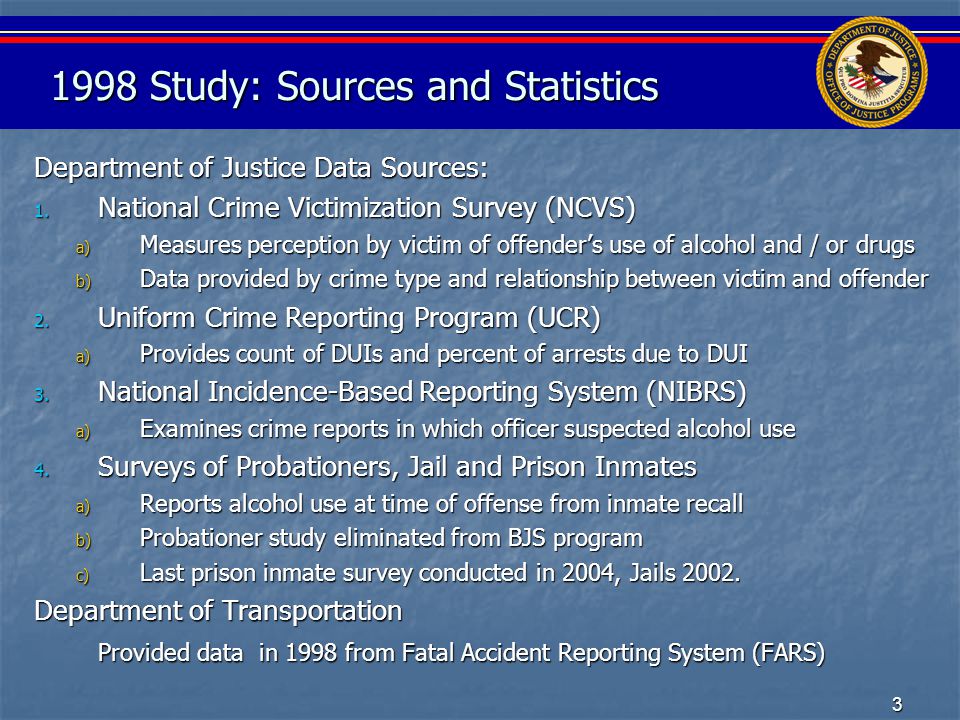 1998 Study: Sources and Statistics

DEPARTMENT OF JUSTICE
OFFICE OF JUSTICE PROGRAMS

Department of Justice Data Sources:

1. National Crime Victimization Survey (NCVS)
   a) Measures perception by victim of offender's use of alcohol and / or drugs
   b) Data provided by crime type and relationship between victim and offender
2. Uniform Crime Reporting Program (UCR)
   a) Provides count of DUIs and percent of arrests due to DUI
3. National Incidence-Based Reporting System (NIBRS)
   a) Examines crime reports in which officer suspected alcohol use
4. Surveys of Probationers, Jail and Prison Inmates
   a) Reports alcohol use at time of offense from inmate recall
   b) Probationer study eliminated from BJS program
   c) Last prison inmate survey conducted in 2004, Jails 2002.

Department of Transportation

Provided data in 1998 from Fatal Accident Reporting System (FARS)

3